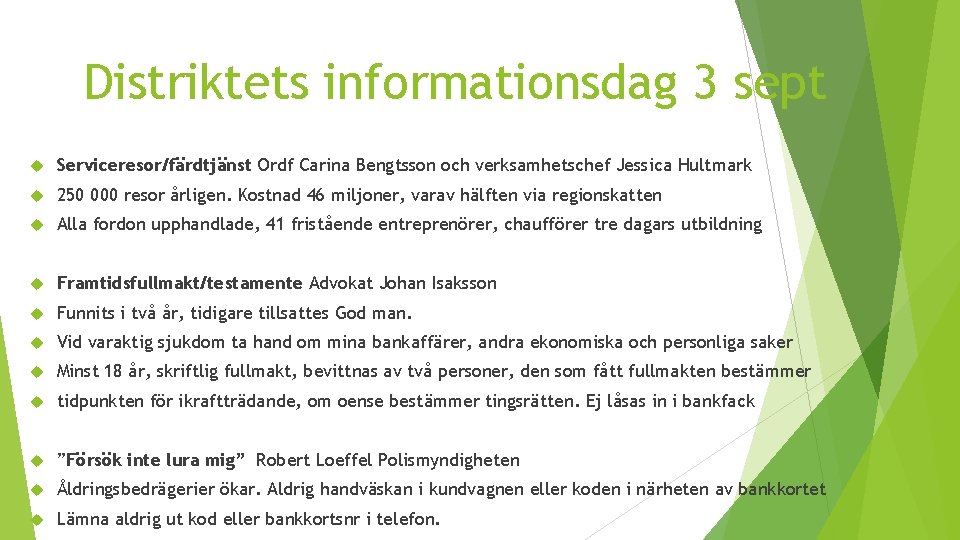 Distriktets informationsdag 3 sept

Serviceresor/färdtjänst Ordf Carina Bengtsson och verksamhetschef Jessica Hultmark

250 000 resor årligen. Kostnad 46 miljoner, varav hälften via regionskatten

Alla fordon upphandlade, 41 fristående entreprenörer, chaufförer tre dagars utbildning

Framtidsfullmakt/testamente Advokat Johan Isaksson

Funnits i två år, tidigare tillsattes God man.

Vid varaktig sjukdom ta hand om mina bankaffärer, andra ekonomiska och personliga saker

Minst 18 år, skriftlig fullmakt, bevittnas av två personer, den som fått fullmakten bestämmer

tidpunkten för ikraftträdande, om oense bestämmer tingsrätten. Ej låsas in i bankfack

"Försök inte lura mig" Robert Loeffel Polismyndigheten

Åldringsbedrägerier ökar. Aldrig handväskan i kundvagnen eller koden i närheten av bankkortet

Lämna aldrig ut kod eller bankkortsnr i telefon.